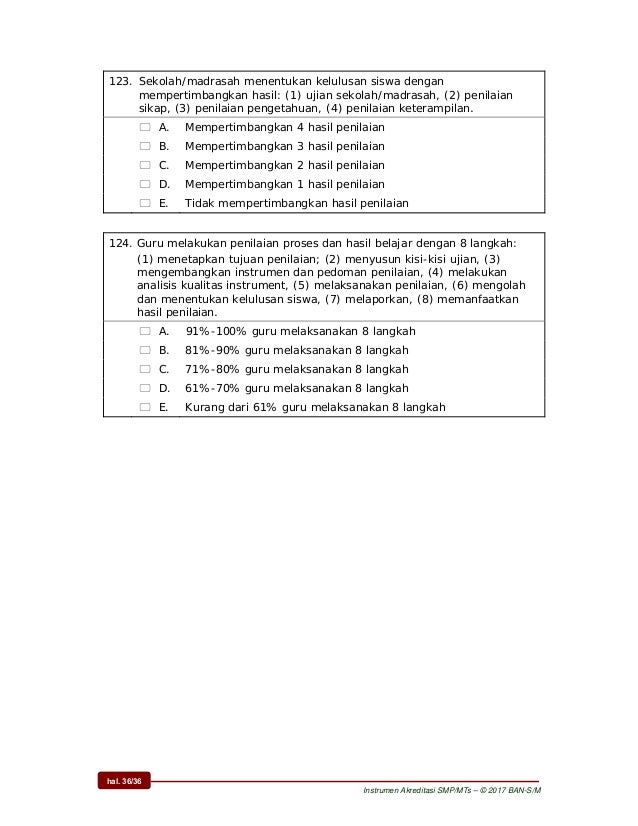 123. Sekolah/madrasah menentukan kelulusan siswa dengan mempertimbangkan hasil: (1) ujian sekolah/madrasah, (2) penilaian sikap, (3) penilaian pengetahuan, (4) penilaian keterampilan.

☐ A. Mempertimbangkan 4 hasil penilaian
☐ B. Mempertimbangkan 3 hasil penilaian
☐ C. Mempertimbangkan 2 hasil penilaian
☐ D. Mempertimbangkan 1 hasil penilaian
☐ E. Tidak mempertimbangkan hasil penilaian

124. Guru melakukan penilaian proses dan hasil belajar dengan 8 langkah: (1) menetapkan tujuan penilaian; (2) menyusun kisi-kisi ujian, (3) mengembangkan instrumen dan pedoman penilaian, (4) melakukan analisis kualitas instrument, (5) melaksanakan penilaian, (6) mengolah dan menentukan kelulusan siswa, (7) melaporkan, (8) memanfaatkan hasil penilaian.

☐ A. 91%-100% guru melaksanakan 8 langkah
☐ B. 81%-90% guru melaksanakan 8 langkah
☐ C. 71%-80% guru melaksanakan 8 langkah
☐ D. 61%-70% guru melaksanakan 8 langkah
☐ E. Kurang dari 61% guru melaksanakan 8 langkah

hal. 36/36

Instrumen Akreditasi SMP/MTs – © 2017 BAN-S/M